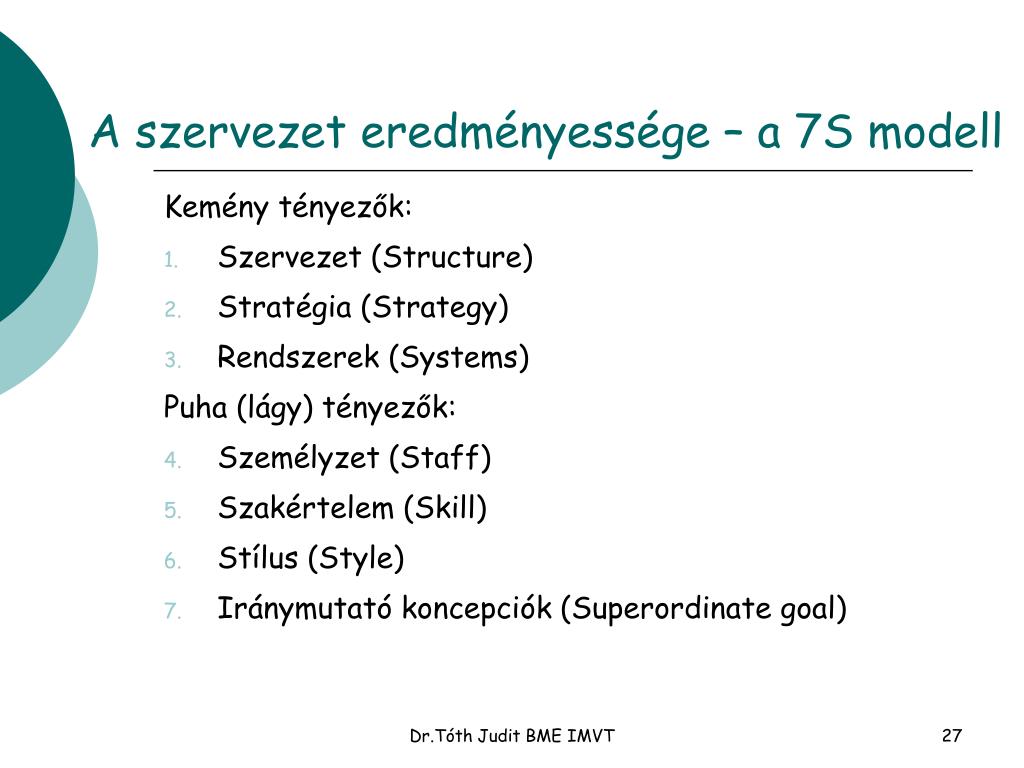 A szervezet eredményessége – a 7S modell

Kemény tényezők:

1. Szervezet (Structure)
2. Stratégia (Strategy)
3. Rendszerek (Systems)

Puha (lágy) tényezők:

4. Személyzet (Staff)
5. Szakértelem (Skill)
6. Stílus (Style)
7. Iránymutató koncepciók (Superordinate goal)

Dr.Tóth Judit BME IMVT

27